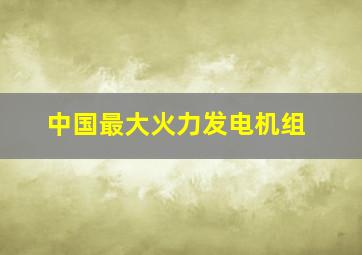 中国最大火力发电机组